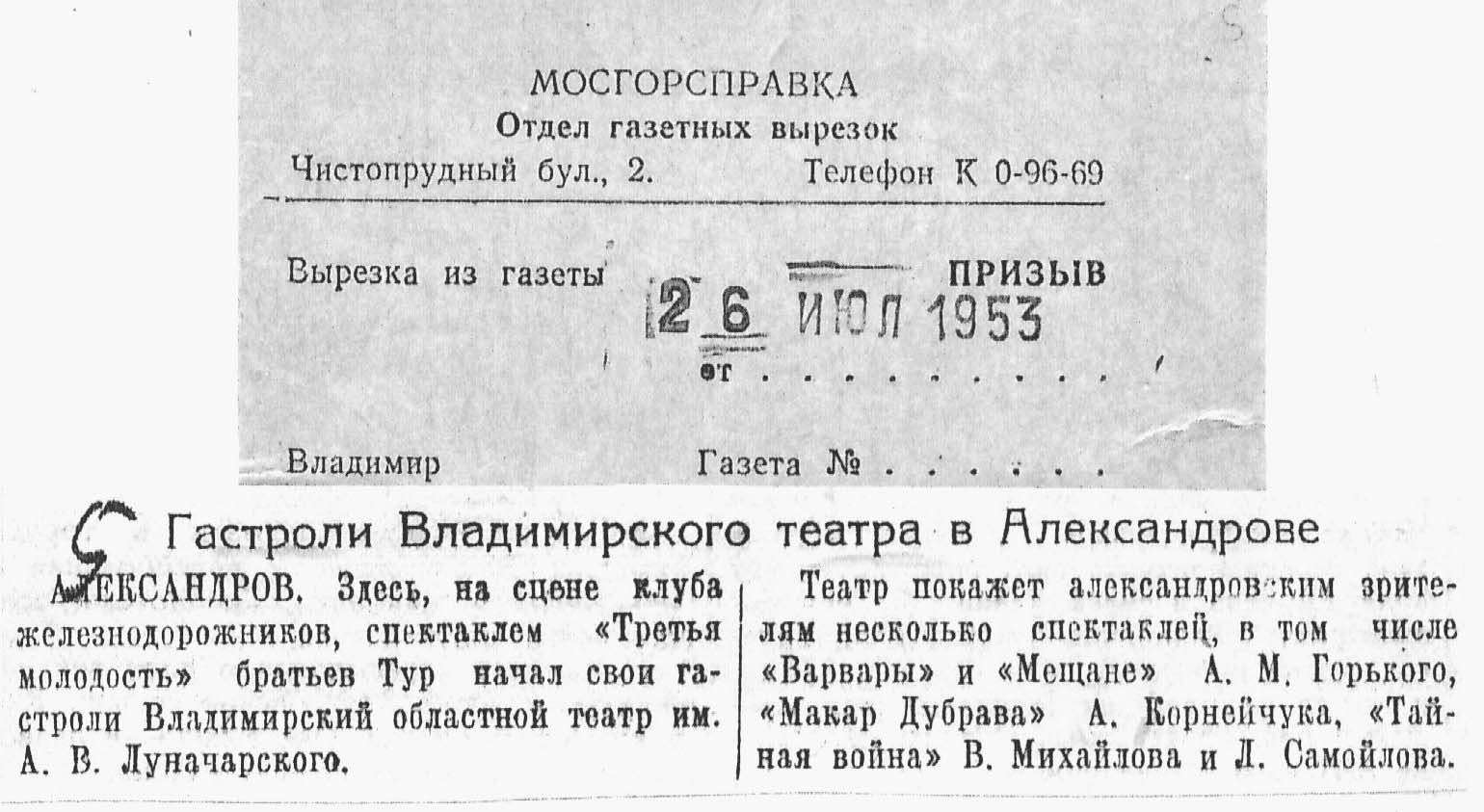 МОСГОРСПРАВКА
Отдел газетных вырезок
Чистопрудный бул., 2.
Телефон К 0-96-69

Вырезка из газеты
ПРИЗЫВ
26 ИЮЛ 1953
от

Владимир
Газета №

Гастроли Владимирского театра в Александрове

АЛЕКСАНДРОВ. Здесь, на сцене клуба железнодорожников, спектаклем «Третья молодость» братьев Тур начал свои гастроли Владимирский областной театр им. А. В. Луначарского.

Театр покажет александровским зрителям несколько спектаклей, в том числе «Варвары» и «Мещане» А. М. Горького, «Макар Дубрава» А. Корнейчука, «Тайная война» В. Михайлова и Л. Самойлова.